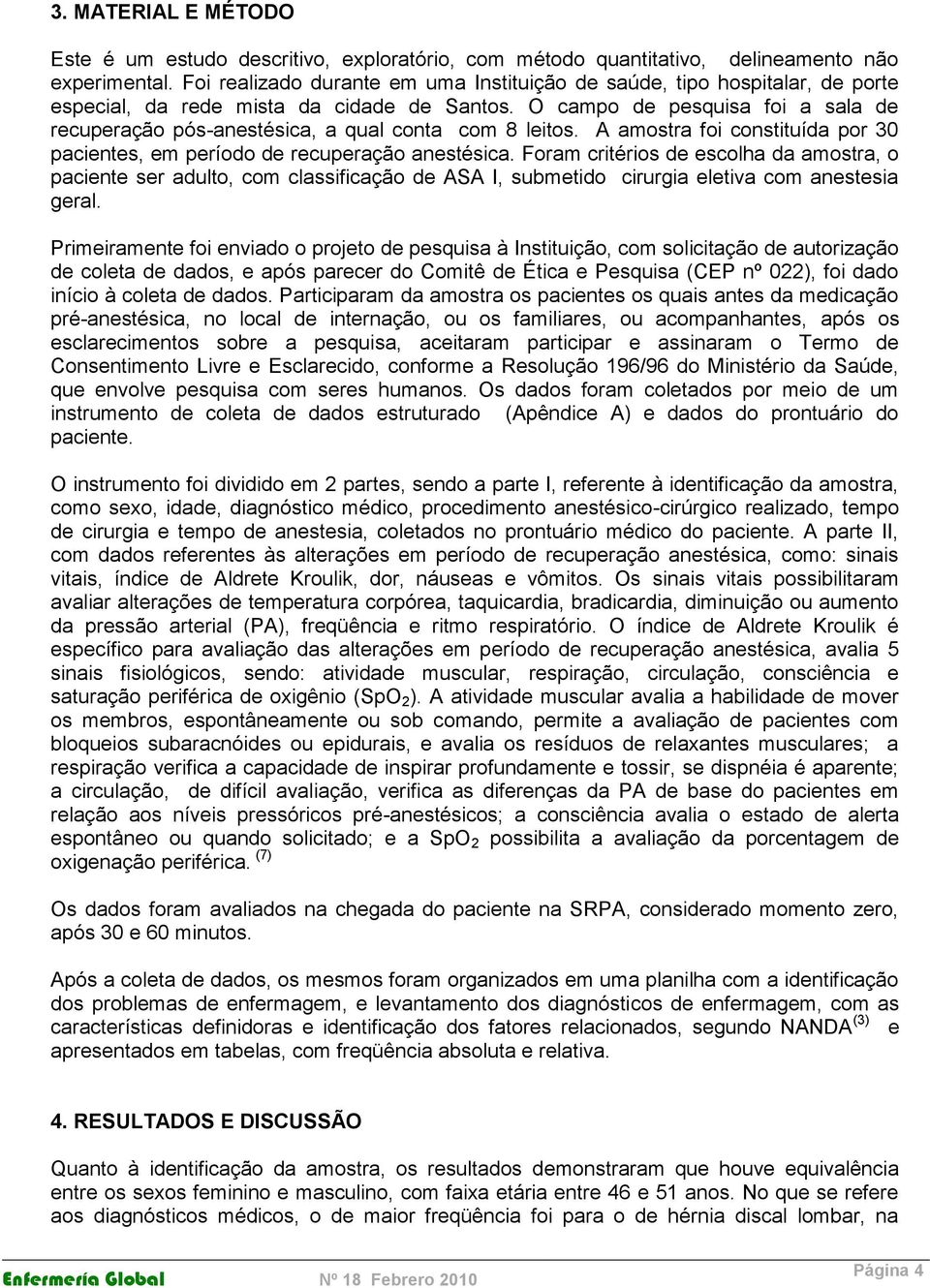 3. MATERIAL E MÉTODO

Este é um estudo descritivo, exploratório, com método quantitativo, delineamento não experimental. Foi realizado durante em uma Instituição de saúde, tipo hospitalar, de porte especial, da rede mista da cidade de Santos. O campo de pesquisa foi a sala de recuperação pós-anestésica, a qual conta com 8 leitos. A amostra foi constituída por 30 pacientes, em período de recuperação anestésica. Foram critérios de escolha da amostra, o paciente ser adulto, com classificação de ASA I, submetido cirurgia eletiva com anestesia geral.

Primeiramente foi enviado o projeto de pesquisa à Instituição, com solicitação de autorização de coleta de dados, e após parecer do Comitê de Ética e Pesquisa (CEP nº 022), foi dado início à coleta de dados. Participaram da amostra os pacientes os quais antes da medicação pré-anestésica, no local de internação, ou os familiares, ou acompanhantes, após os esclarecimentos sobre a pesquisa, aceitaram participar e assinaram o Termo de Consentimento Livre e Esclarecido, conforme a Resolução 196/96 do Ministério da Saúde, que envolve pesquisa com seres humanos. Os dados foram coletados por meio de um instrumento de coleta de dados estruturado (Apêndice A) e dados do prontuário do paciente.

O instrumento foi dividido em 2 partes, sendo a parte I, referente à identificação da amostra, como sexo, idade, diagnóstico médico, procedimento anestésico-cirúrgico realizado, tempo de cirurgia e tempo de anestesia, coletados no prontuário médico do paciente. A parte II, com dados referentes às alterações em período de recuperação anestésica, como: sinais vitais, índice de Aldrete Kroulik, dor, náuseas e vômitos. Os sinais vitais possibilitaram avaliar alterações de temperatura corpórea, taquicardia, bradicardia, diminuição ou aumento da pressão arterial (PA), freqüência e ritmo respiratório. O índice de Aldrete Kroulik é específico para avaliação das alterações em período de recuperação anestésica, avalia 5 sinais fisiológicos, sendo: atividade muscular, respiração, circulação, consciência e saturação periférica de oxigênio ($SpO_2$). A atividade muscular avalia a habilidade de mover os membros, espontâneamente ou sob comando, permite a avaliação de pacientes com bloqueios subaracnóides ou epidurais, e avalia os resíduos de relaxantes musculares; a respiração verifica a capacidade de inspirar profundamente e tossir, se dispnéia é aparente; a circulação, de difícil avaliação, verifica as diferenças da PA de base do pacientes em relação aos níveis pressóricos pré-anestésicos; a consciência avalia o estado de alerta espontâneo ou quando solicitado; e a $SpO_2$ possibilita a avaliação da porcentagem de oxigenação periférica. $^{(7)}$

Os dados foram avaliados na chegada do paciente na SRPA, considerado momento zero, após 30 e 60 minutos.

Após a coleta de dados, os mesmos foram organizados em uma planilha com a identificação dos problemas de enfermagem, e levantamento dos diagnósticos de enfermagem, com as características definidoras e identificação dos fatores relacionados, segundo NANDA$^{(3)}$ e apresentados em tabelas, com freqüência absoluta e relativa.

4. RESULTADOS E DISCUSSÃO

Quanto à identificação da amostra, os resultados demonstraram que houve equivalência entre os sexos feminino e masculino, com faixa etária entre 46 e 51 anos. No que se refere aos diagnósticos médicos, o de maior freqüência foi para o de hérnia discal lombar, na

Enfermería Global Nº 18 Febrero 2010 Página 4